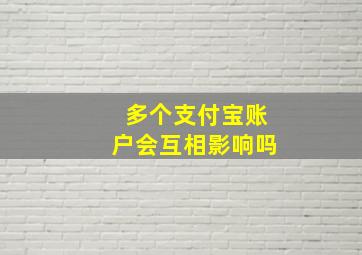 多个支付宝账户会互相影响吗